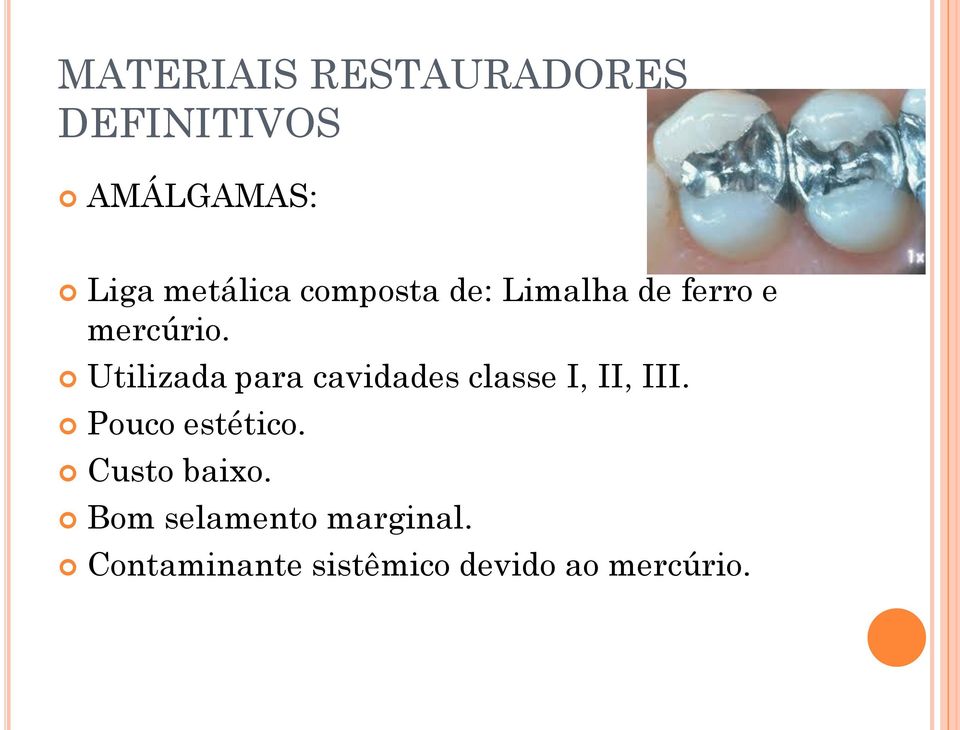 MATERIAIS RESTAURADORES DEFINITIVOS

AMÁLGAMAS:

1x

Liga metálica composta de: Limalha de ferro e mercúrio.

Utilizada para cavidades classe I, II, III.

Pouco estético.

Custo baixo.

Bom selamento marginal.

Contaminante sistêmico devido ao mercúrio.